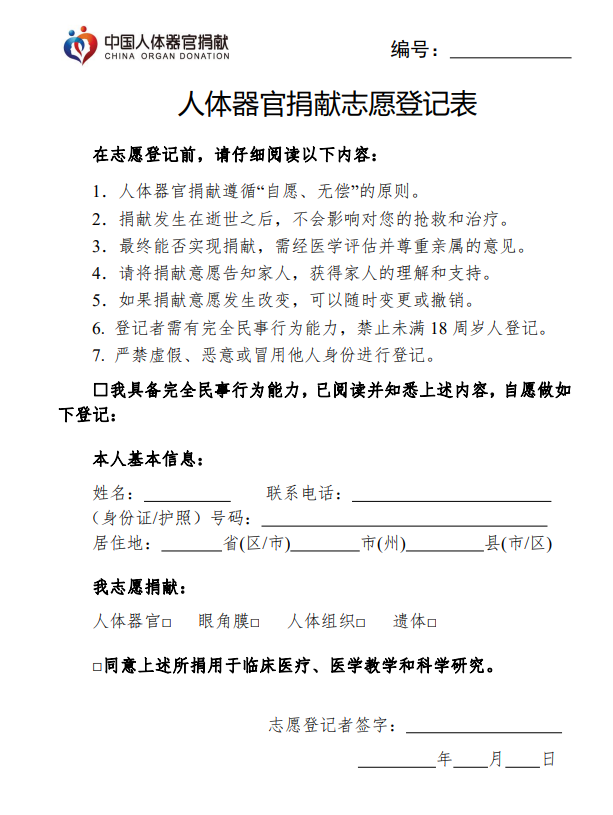 中国人体器官捐献
CHINA ORGAN DONATION

编号：____

人体器官捐献志愿登记表

在志愿登记前，请仔细阅读以下内容：

1.人体器官捐献遵循“自愿、无偿”的原则。
2.捐献发生在逝世之后，不会影响对您的抢救和治疗。
3.最终能否实现捐献，需经医学评估并尊重亲属的意见。
4.请将捐献意愿告知家人，获得家人的理解和支持。
5.如果捐献意愿发生改变，可以随时变更或撤销。
6.登记者需有完全民事行为能力，禁止未满18周岁人登记。
7.严禁虚假、恶意或冒用他人身份进行登记。

☐我具备完全民事行为能力，已阅读并知悉上述内容，自愿做如下登记：

本人基本信息：

姓名：____ 联系电话：____
（身份证/护照）号码：____
居住地：____省(区/市)____市(州)____县(市/区)

我志愿捐献：

人体器官☐ 眼角膜☐ 人体组织☐ 遗体☐

☐同意上述所捐用于临床医疗、医学教学和科学研究。

志愿登记者签字：____

____年____月____日